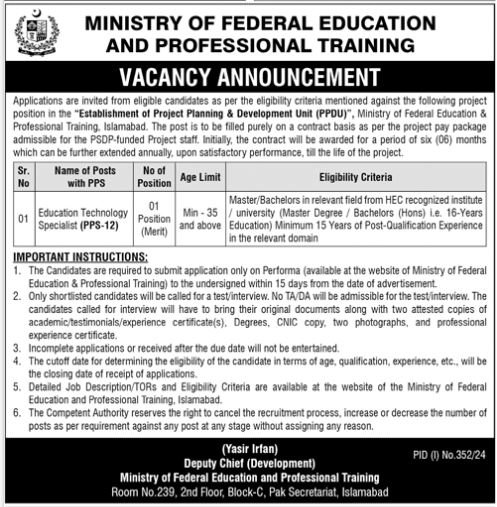 MINISTRY OF FEDERAL EDUCATION AND PROFESSIONAL TRAINING

VACANCY ANNOUNCEMENT

Applications are invited from eligible candidates as per the eligibility criteria mentioned against the following project position in the "Establishment of Project Planning & Development Unit (PPDU)", Ministry of Federal Education & Professional Training, Islamabad. The post is to be filled purely on a contract basis as per the project pay package admissible for the PSDP-funded Project staff. Initially, the contract will be awarded for a period of six (06) months which can be further extended annually, upon satisfactory performance, till the life of the project.

| Sr. No | Name of Posts with PPS | No of Position | Age Limit | Eligibility Criteria |
|---|---|---|---|---|
| 01 | Education Technology Specialist (PPS-12) | 01 Position (Merit) | Min - 35 and above | Master/Bachelors in relevant field from HEC recognized institute / university (Master Degree / Bachelors (Hons) i.e. 16-Years Education) Minimum 15 Years of Post-Qualification Experience in the relevant domain |

IMPORTANT INSTRUCTIONS:
1. The Candidates are required to submit application only on Performa (available at the website of Ministry of Federal Education & Professional Training) to the undersigned within 15 days from the date of advertisement.
2. Only shortlisted candidates will be called for a test/interview. No TA/DA will be admissible for the test/interview. The candidates called for interview will have to bring their original documents along with two attested copies of academic/testimonials/experience certificate(s), Degrees, CNIC copy, two photographs, and professional experience certificate.
3. Incomplete applications or received after the due date will not be entertained.
4. The cutoff date for determining the eligibility of the candidate in terms of age, qualification, experience, etc., will be the closing date of receipt of applications.
5. Detailed Job Description/TORs and Eligibility Criteria are available at the website of the Ministry of Federal Education and Professional Training, Islamabad.
6. The Competent Authority reserves the right to cancel the recruitment process, increase or decrease the number of posts as per requirement against any post at any stage without assigning any reason.

(Yasir Irfan)
Deputy Chief (Development)
Ministry of Federal Education and Professional Training
Room No.239, 2nd Floor, Block-C, Pak Secretariat, Islamabad

PID (I) No.352/24